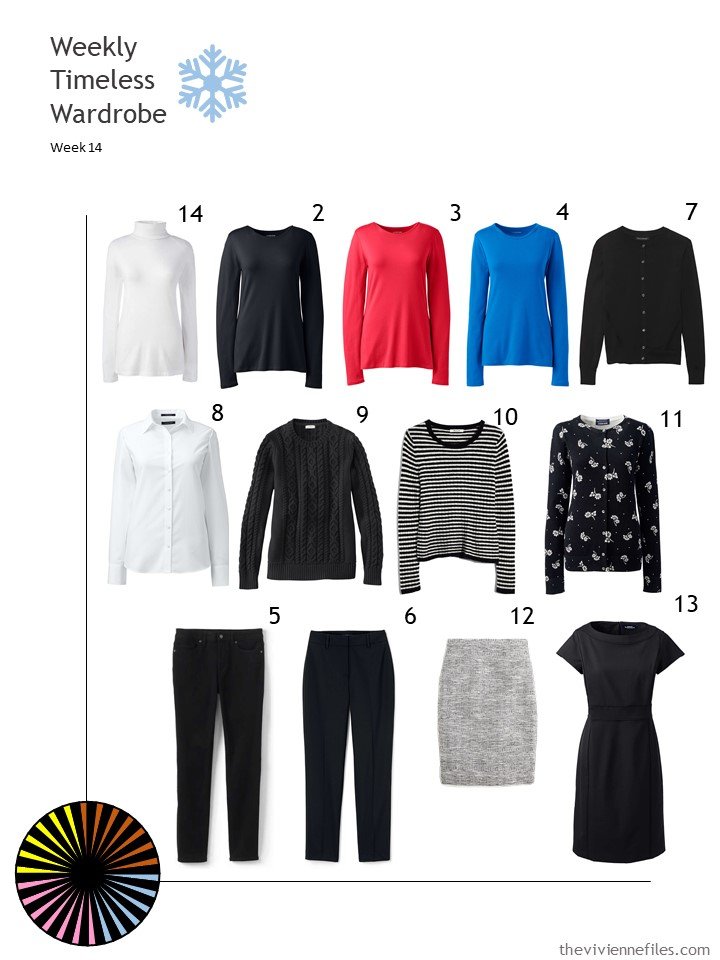 Weekly Timeless Wardrobe

Week 14

14

2

3

4

7

8

9

10

11

5

6

12

13

theviviennefiles.com